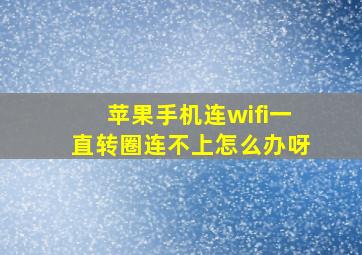 苹果手机连wifi一直转圈连不上怎么办呀